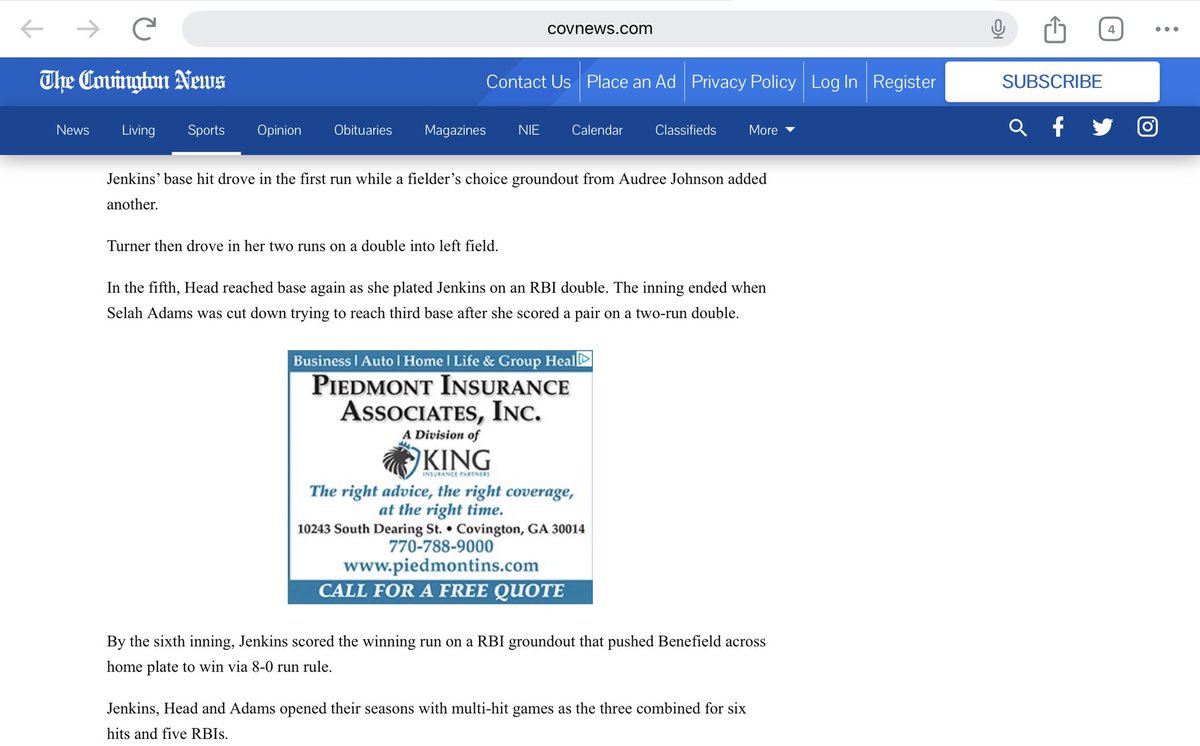 covnews.com

4

The Covington News

Contact Us | Place an Ad | Privacy Policy | Log In | Register

SUBSCRIBE

News Living Sports Opinion Obituaries Magazines NIE Calendar Classifieds More

Jenkins' base hit drove in the first run while a fielder's choice groundout from Audree Johnson added another.

Turner then drove in her two runs on a double into left field.

In the fifth, Head reached base again as she plated Jenkins on an RBI double. The inning ended when Selah Adams was cut down trying to reach third base after she scored a pair on a two-run double.

Business | Auto | Home | Life & Group Heal

PIEDMONT INSURANCE ASSOCIATES, INC.

A Division of

KING

INSURANCE PARTNERS

The right advice, the right coverage, at the right time.

10243 South Dearing St. • Covington, GA 30014

770-788-9000

www.piedmontins.com

CALL FOR A FREE QUOTE

By the sixth inning, Jenkins scored the winning run on a RBI groundout that pushed Benefield across home plate to win via 8-0 run rule.

Jenkins, Head and Adams opened their seasons with multi-hit games as the three combined for six hits and five RBIs.